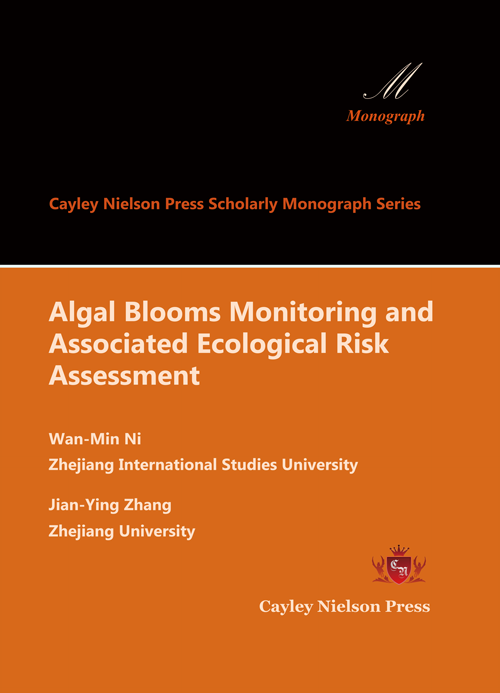 M
Monograph

Cayley Nielson Press Scholarly Monograph Series

Algal Blooms Monitoring and Associated Ecological Risk Assessment

Wan-Min Ni
Zhejiang International Studies University

Jian-Ying Zhang
Zhejiang University

CN

Cayley Nielson Press